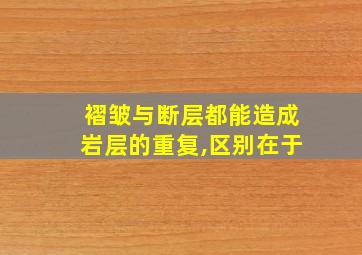 褶皱与断层都能造成岩层的重复,区别在于